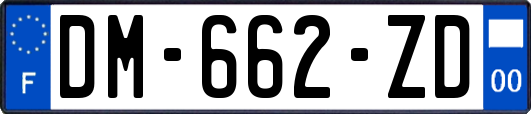 F
DM-662-ZD
00